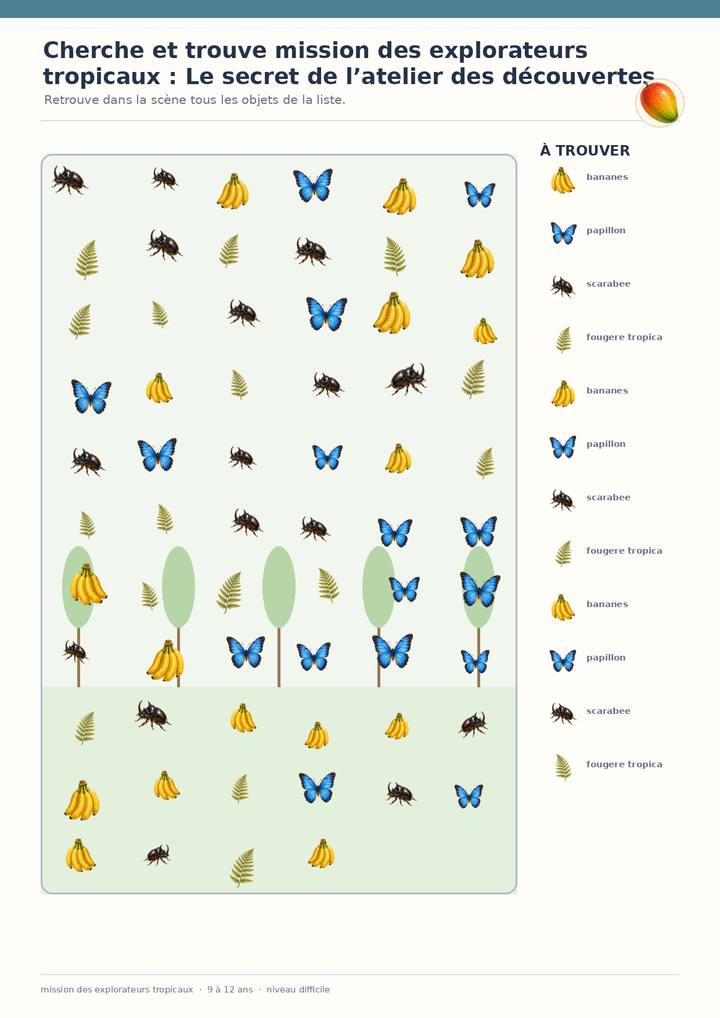 Cherche et trouve mission des explorateurs tropicaux : Le secret de l'atelier des découvertes

Retrouve dans la scène tous les objets de la liste.

À TROUVER

bananes

papillon

scarabee

fougere tropica

bananes

papillon

scarabee

fougere tropica

bananes

papillon

scarabee

fougere tropica

mission des explorateurs tropicaux · 9 à 12 ans · niveau difficile